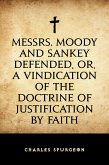 MESSRS. MOODY AND SANKEY DEFENDED, OR, A VINDICATION OF THE DOCTRINE OF JUSTIFICATION BY FAITH

CHARLES SPURGEON